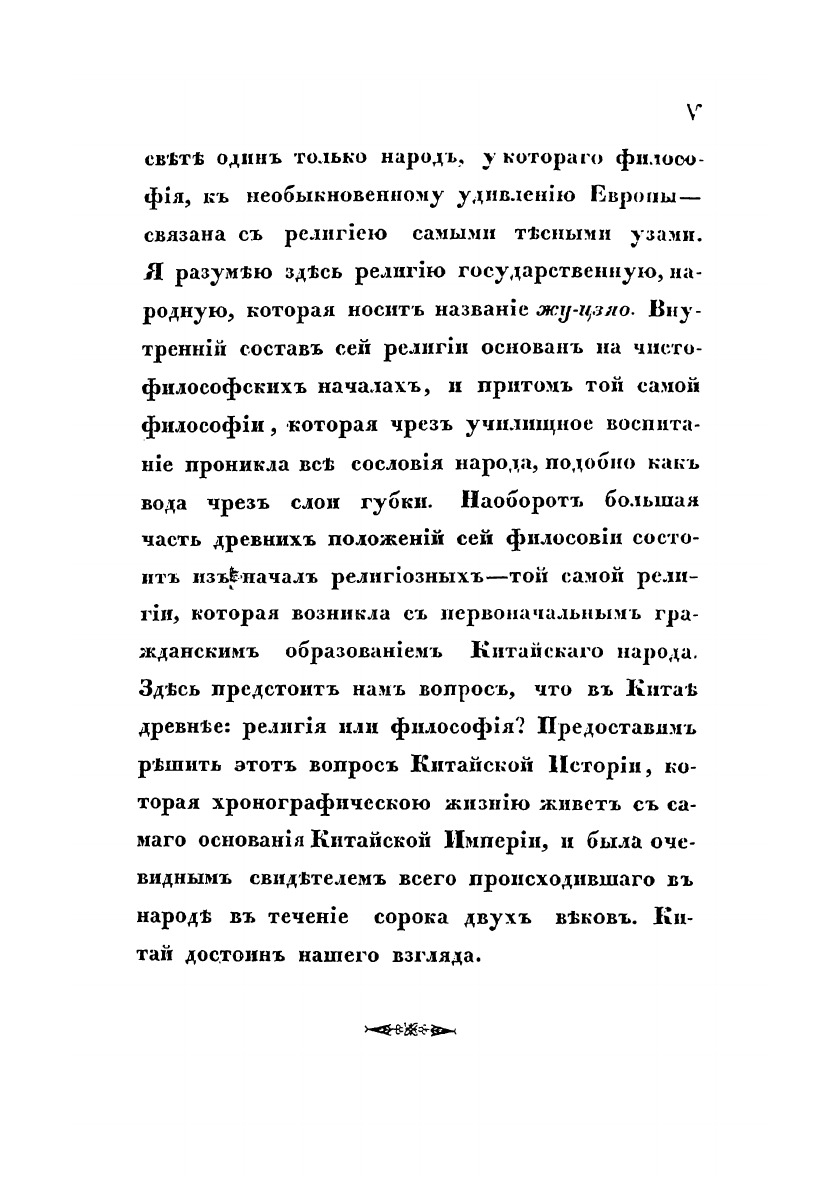 V

свѣтѣ одинъ только народъ, у котораго философія, къ необыкновенному удивленію Европы— связана съ религіею самыми тѣсными узами. Я разумѣю здѣсь религію государственную, народную, которая носитъ названіе жу-цзяо. Внутренній составъ сей религіи основанъ на чисто-философскихъ началахъ, и притомъ той самой философіи, которая чрезъ училищное воспитаніе проникла всѣ сословія народа, подобно какъ вода чрезъ слои губки. Наоборотъ большая часть древнихъ положеній сей философіи состоитъ изъ началъ религіозныхъ—той самой религіи, которая возникла съ первоначальнымъ гражданскимъ образованіемъ Китайскаго народа. Здѣсь предстоитъ намъ вопросъ, что въ Китаѣ древнѣе: религія или философія? Предоставимъ рѣшить этотъ вопросъ Китайской Исторіи, которая хронографическою жизнію живетъ съ самаго основанія Китайской Имперіи, и была очевиднымъ свидѣтелемъ всего происходившаго въ народѣ въ теченіе сорока двухъ вѣковъ. Китай достоинъ нашего взгляда.